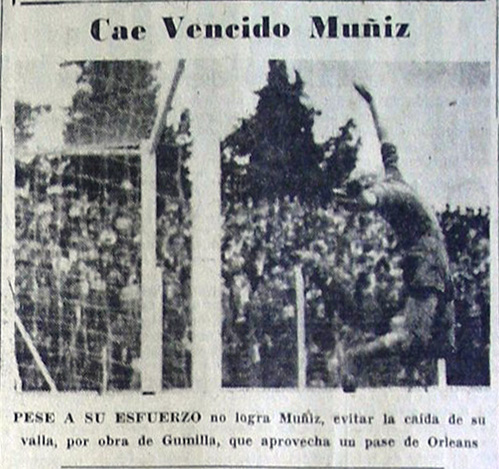 Cae Vencido Muñiz

PESE A SU ESFUERZO no logra Muñiz, evitar la caída de su valla, por obra de Gumilla, que aprovecha un pase de Orleans